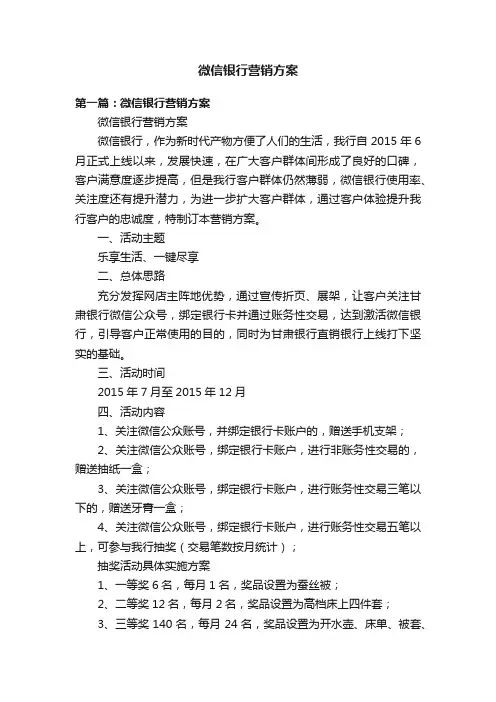 微信银行营销方案

第一篇：微信银行营销方案

微信银行营销方案

微信银行，作为新时代产物方便了人们的生活，我行自 2015 年 6 月正式上线以来，发展快速，在广大客户群体间形成了良好的口碑，客户满意度逐步提高，但是我行客户群体仍然薄弱，微信银行使用率、关注度还有提升潜力，为进一步扩大客户群体，通过客户体验提升我行客户的忠诚度，特制订本营销方案。

一、活动主题

乐享生活、一键尽享

二、总体思路

充分发挥网店主阵地优势，通过宣传折页、展架，让客户关注甘肃银行微信公众号，绑定银行卡并通过账务性交易，达到激活微信银行，引导客户正常使用的目的，同时为甘肃银行直销银行上线打下坚实的基础。

三、活动时间

2015 年 7 月至 2015 年 12 月

四、活动内容

1、关注微信公众账号，并绑定银行卡账户的，赠送手机支架；

2、关注微信公众账号，绑定银行卡账户，进行非账务性交易的，赠送抽纸一盒；

3、关注微信公众账号，绑定银行卡账户，进行账务性交易三笔以下的，赠送牙膏一盒；

4、关注微信公众账号，绑定银行卡账户，进行账务性交易五笔以上，可参与我行抽奖（交易笔数按月统计）；

抽奖活动具体实施方案

1、一等奖 6 名，每月 1 名，奖品设置为蚕丝被；

2、二等奖 12 名，每月 2 名，奖品设置为高档床上四件套；

3、三等奖 140 名，每月 24 名，奖品设置为开水壶、床单、被套、